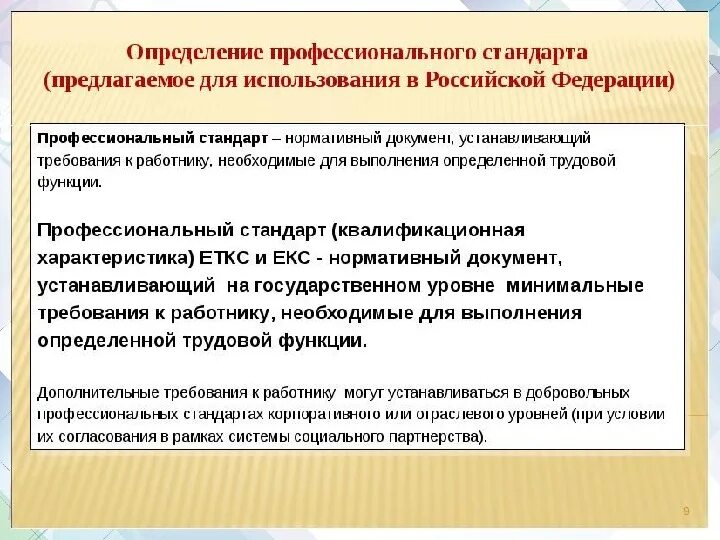 Определение профессионального стандарта (предлагаемое для использования в Российской Федерации)

Профессиональный стандарт – нормативный документ, устанавливающий требования к работнику, необходимые для выполнения определенной трудовой функции.

Профессиональный стандарт (квалификационная характеристика) ЕТКС и ЕКС - нормативный документ, устанавливающий на государственном уровне минимальные требования к работнику, необходимые для выполнения определенной трудовой функции.

Дополнительные требования к работнику могут устанавливаться в добровольных профессиональных стандартах корпоративного или отраслевого уровней (при условии их согласования в рамках системы социального партнерства).

9